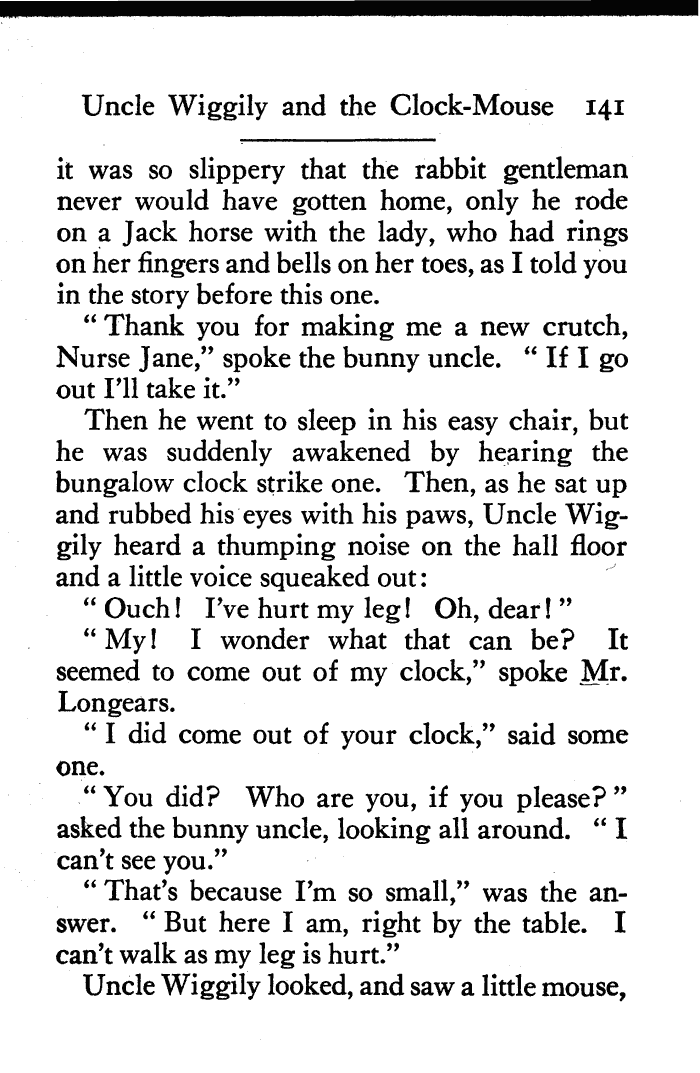 Uncle Wiggily and the Clock-Mouse 141

it was so slippery that the rabbit gentleman never would have gotten home, only he rode on a Jack horse with the lady, who had rings on her fingers and bells on her toes, as I told you in the story before this one.

"Thank you for making me a new crutch, Nurse Jane," spoke the bunny uncle. "If I go out I'll take it."

Then he went to sleep in his easy chair, but he was suddenly awakened by hearing the bungalow clock strike one. Then, as he sat up and rubbed his eyes with his paws, Uncle Wiggily heard a thumping noise on the hall floor and a little voice squeaked out:

"Ouch! I've hurt my leg! Oh, dear!"

"My! I wonder what that can be? It seemed to come out of my clock," spoke Mr. Longears.

"I did come out of your clock," said some one.

"You did? Who are you, if you please?" asked the bunny uncle, looking all around. "I can't see you."

"That's because I'm so small," was the answer. "But here I am, right by the table. I can't walk as my leg is hurt."

Uncle Wiggily looked, and saw a little mouse,